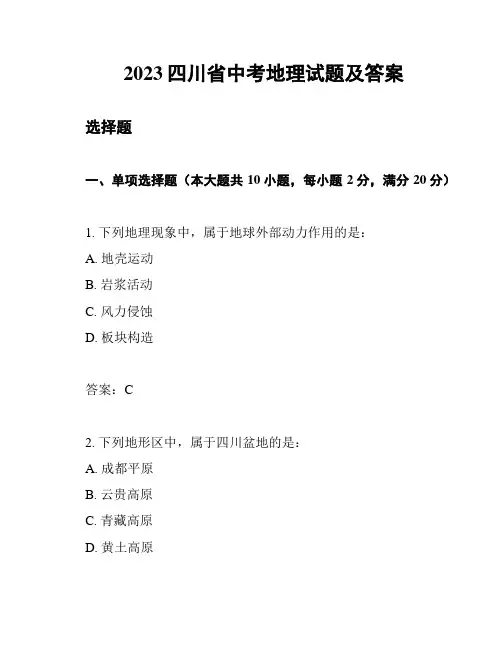 2023 四川省中考地理试题及答案

选择题

一、单项选择题（本大题共 10 小题，每小题 2 分，满分 20 分）

1. 下列地理现象中，属于地球外部动力作用的是：
A. 地壳运动
B. 岩浆活动
C. 风力侵蚀
D. 板块构造

答案：C

2. 下列地形区中，属于四川盆地的是：
A. 成都平原
B. 云贵高原
C. 青藏高原
D. 黄土高原